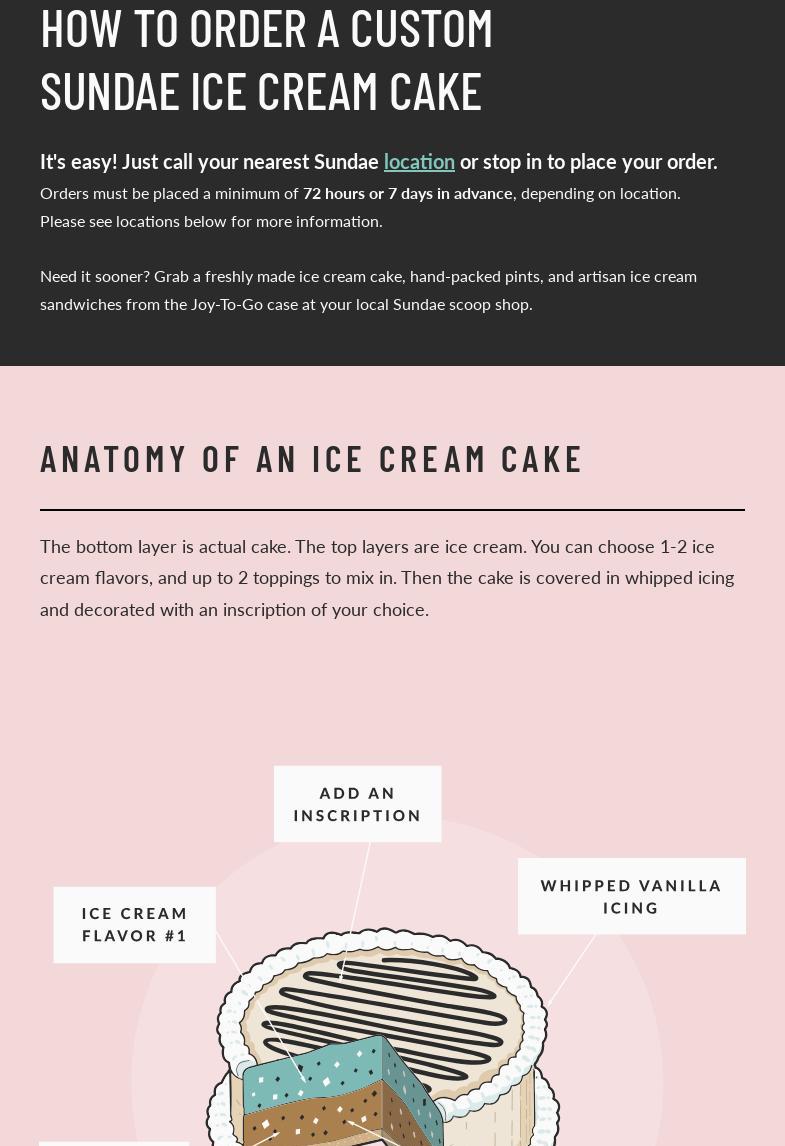 HOW TO ORDER A CUSTOM
SUNDAE ICE CREAM CAKE

It's easy! Just call your nearest Sundae location or stop in to place your order.

Orders must be placed a minimum of 72 hours or 7 days in advance, depending on location. Please see locations below for more information.

Need it sooner? Grab a freshly made ice cream cake, hand-packed pints, and artisan ice cream sandwiches from the Joy-To-Go case at your local Sundae scoop shop.

ANATOMY OF AN ICE CREAM CAKE

The bottom layer is actual cake. The top layers are ice cream. You can choose 1-2 ice cream flavors, and up to 2 toppings to mix in. Then the cake is covered in whipped icing and decorated with an inscription of your choice.

ADD AN INSCRIPTION

ICE CREAM FLAVOR #1

WHIPPED VANILLA ICING